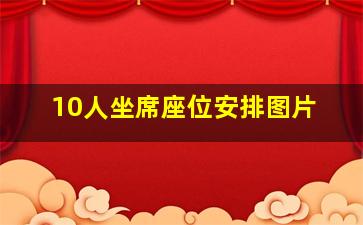 10人坐席座位安排图片